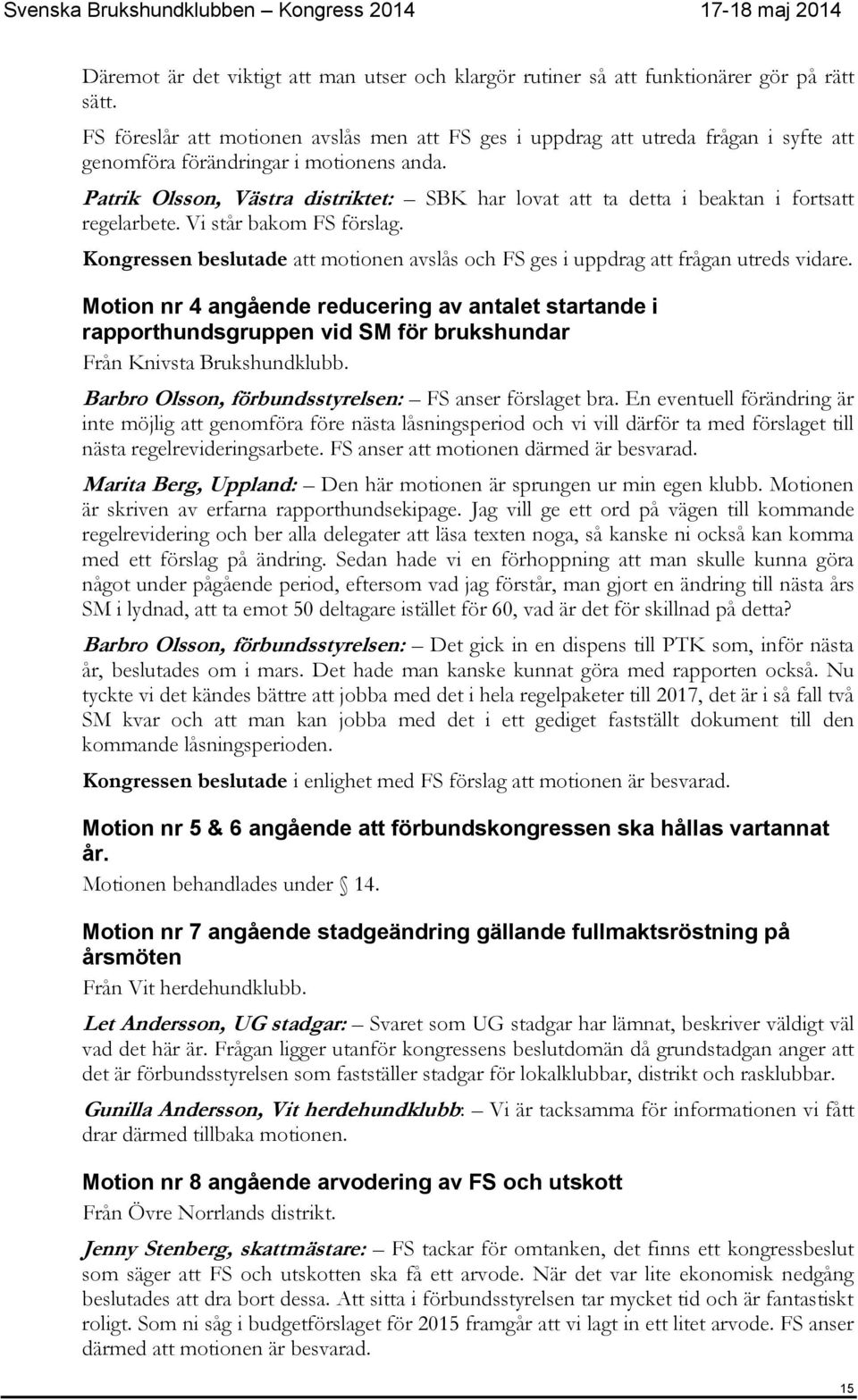 Svenska Brukshundklubben – Kongress 2014 17-18 maj 2014

Däremot är det viktigt att man utser och klargör rutiner så att funktionärer gör på rätt sätt.

FS föreslår att motionen avslås men att FS ges i uppdrag att utreda frågan i syfte att genomföra förändringar i motionens anda.

Patrik Olsson, Västra distriktet: – SBK har lovat att ta detta i beaktan i fortsatt regelarbete. Vi står bakom FS förslag.

Kongressen beslutade att motionen avslås och FS ges i uppdrag att frågan utreds vidare.

Motion nr 4 angående reducering av antalet startande i rapporthundsgruppen vid SM för brukshundar

Från Knivsta Brukshundklubb.

Barbro Olsson, förbundsstyrelsen: – FS anser förslaget bra. En eventuell förändring är inte möjlig att genomföra före nästa låsningsperiod och vi vill därför ta med förslaget till nästa regelrevideringsarbete. FS anser att motionen därmed är besvarad.

Marita Berg, Uppland: – Den här motionen är sprungen ur min egen klubb. Motionen är skriven av erfarna rapporthundsekipage. Jag vill ge ett ord på vägen till kommande regelrevidering och ber alla delegater att läsa texten noga, så kanske ni också kan komma med ett förslag på ändring. Sedan hade vi en förhoppning att man skulle kunna göra något under pågående period, eftersom vad jag förstår, man gjort en ändring till nästa års SM i lydnad, att ta emot 50 deltagare istället för 60, vad är det för skillnad på detta?

Barbro Olsson, förbundsstyrelsen: – Det gick in en dispens till PTK som, inför nästa år, beslutades om i mars. Det hade man kanske kunnat göra med rapporten också. Nu tyckte vi det kändes bättre att jobba med det i hela regelpaketer till 2017, det är i så fall två SM kvar och att man kan jobba med det i ett gediget fastställt dokument till den kommande låsningsperioden.

Kongressen beslutade i enlighet med FS förslag att motionen är besvarad.

Motion nr 5 & 6 angående att förbundskongressen ska hållas vartannat år.

Motionen behandlades under § 14.

Motion nr 7 angående stadgeändring gällande fullmaktsröstning på årsmöten

Från Vit herdehundklubb.

Let Andersson, UG stadgar: – Svaret som UG stadgar har lämnat, beskriver väldigt väl vad det här är. Frågan ligger utanför kongressens beslutdomän då grundstadgan anger att det är förbundsstyrelsen som fastställer stadgar för lokalklubbar, distrikt och rasklubbar.

Gunilla Andersson, Vit herdehundklubb: – Vi är tacksamma för informationen vi fått drar därmed tillbaka motionen.

Motion nr 8 angående arvodering av FS och utskott

Från Övre Norrlands distrikt.

Jenny Stenberg, skattmästare: – FS tackar för omtanken, det finns ett kongressbeslut som säger att FS och utskotten ska få ett arvode. När det var lite ekonomisk nedgång beslutades att dra bort dessa. Att sitta i förbundsstyrelsen tar mycket tid och är fantastiskt roligt. Som ni såg i budgetförslaget för 2015 framgår att vi lagt in ett litet arvode. FS anser därmed att motionen är besvarad.

15